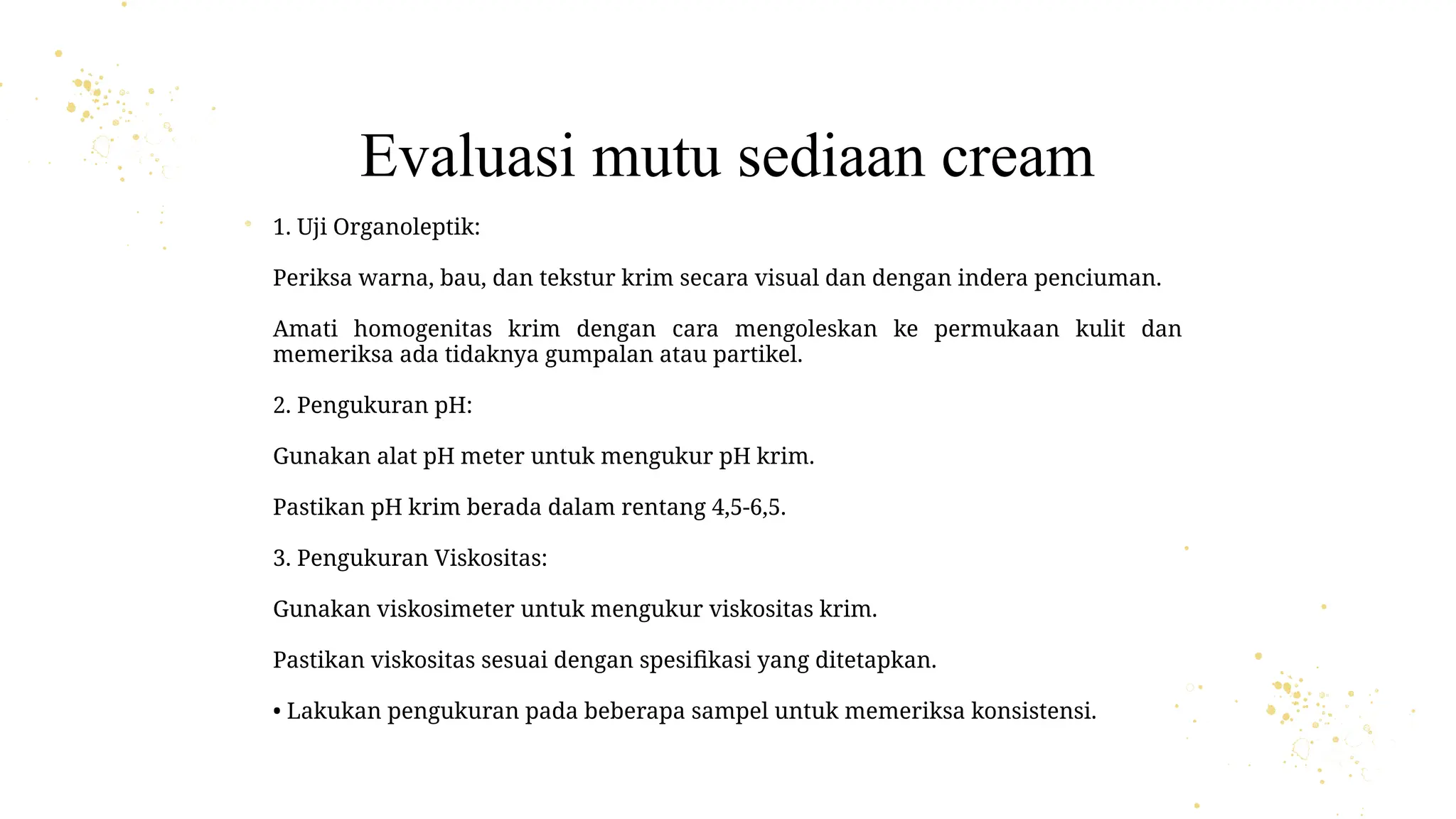 Evaluasi mutu sediaan cream

1. Uji Organoleptik:

Periksa warna, bau, dan tekstur krim secara visual dan dengan indera penciuman.

Amati homogenitas krim dengan cara mengoleskan ke permukaan kulit dan memeriksa ada tidaknya gumpalan atau partikel.

2. Pengukuran pH:

Gunakan alat pH meter untuk mengukur pH krim.

Pastikan pH krim berada dalam rentang 4,5-6,5.

3. Pengukuran Viskositas:

Gunakan viskosimeter untuk mengukur viskositas krim.

Pastikan viskositas sesuai dengan spesifikasi yang ditetapkan.

• Lakukan pengukuran pada beberapa sampel untuk memeriksa konsistensi.